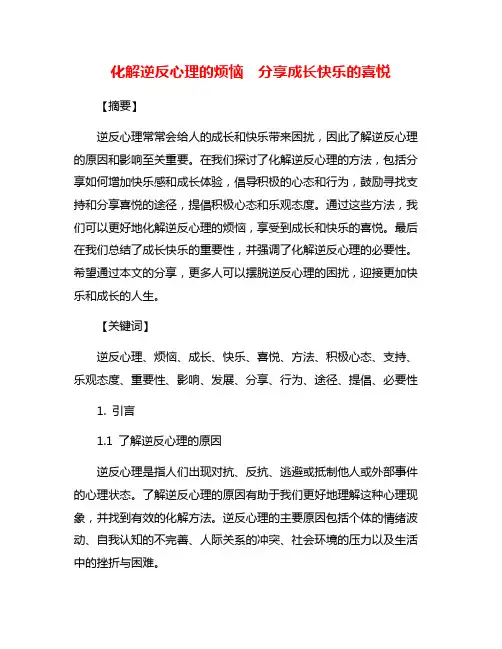 化解逆反心理的烦恼　分享成长快乐的喜悦

【摘要】

逆反心理常常会给人的成长和快乐带来困扰，因此了解逆反心理的原因和影响至关重要。在我们探讨了化解逆反心理的方法，包括分享如何增加快乐感和成长体验，倡导积极的心态和行为，鼓励寻找支持和分享喜悦的途径，提倡积极心态和乐观态度。通过这些方法，我们可以更好地化解逆反心理的烦恼，享受到成长和快乐的喜悦。最后在我们总结了成长快乐的重要性，并强调了化解逆反心理的必要性。希望通过本文的分享，更多人可以摆脱逆反心理的困扰，迎接更加快乐和成长的人生。

【关键词】

逆反心理、烦恼、成长、快乐、喜悦、方法、积极心态、支持、乐观态度、重要性、影响、发展、分享、行为、途径、提倡、必要性

1. 引言

1.1 了解逆反心理的原因

逆反心理是指人们出现对抗、反抗、逃避或抵制他人或外部事件的心理状态。了解逆反心理的原因有助于我们更好地理解这种心理现象，并找到有效的化解方法。逆反心理的主要原因包括个体的情绪波动、自我认知的不完善、人际关系的冲突、社会环境的压力以及生活中的挫折与困难。